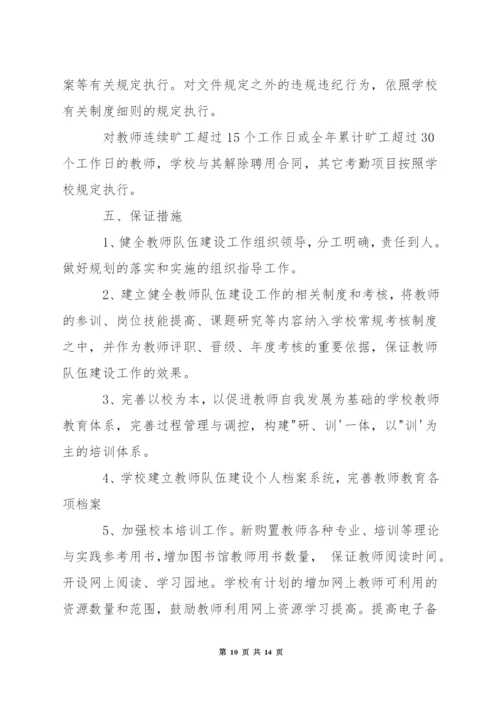 案等有关规定执行。对文件规定之外的违规违纪行为，依照学校有关制度细则的规定执行。

对教师连续旷工超过15个工作日或全年累计旷工超过30个工作日的教师，学校与其解除聘用合同，其它考勤项目按照学校规定执行。

五、保证措施

1、健全教师队伍建设工作组织领导，分工明确，责任到人。做好规划的落实和实施的组织指导工作。

2、建立健全教师队伍建设工作的相关制度和考核，将教师的参训、岗位技能提高、课题研究等内容纳入学校常规考核制度之中，并作为教师评职、晋级、年度考核的重要依据，保证教师队伍建设工作的效果。

3、完善以校为本，以促进教师自我发展为基础的学校教师教育体系，完善过程管理与调控，构建"研、训'一体，以"训'为主的培训体系。

4、学校建立教师队伍建设个人档案系统，完善教师教育各项档案

5、加强校本培训工作。新购置教师各种专业、培训等理论与实践参考用书，增加图书馆教师用书数量， 保证教师阅读时间。开设网上阅读、学习园地。学校有计划的增加网上教师可利用的资源数量和范围，鼓励教师利用网上资源学习提高。提高电子备

第 10 页 共 14 页